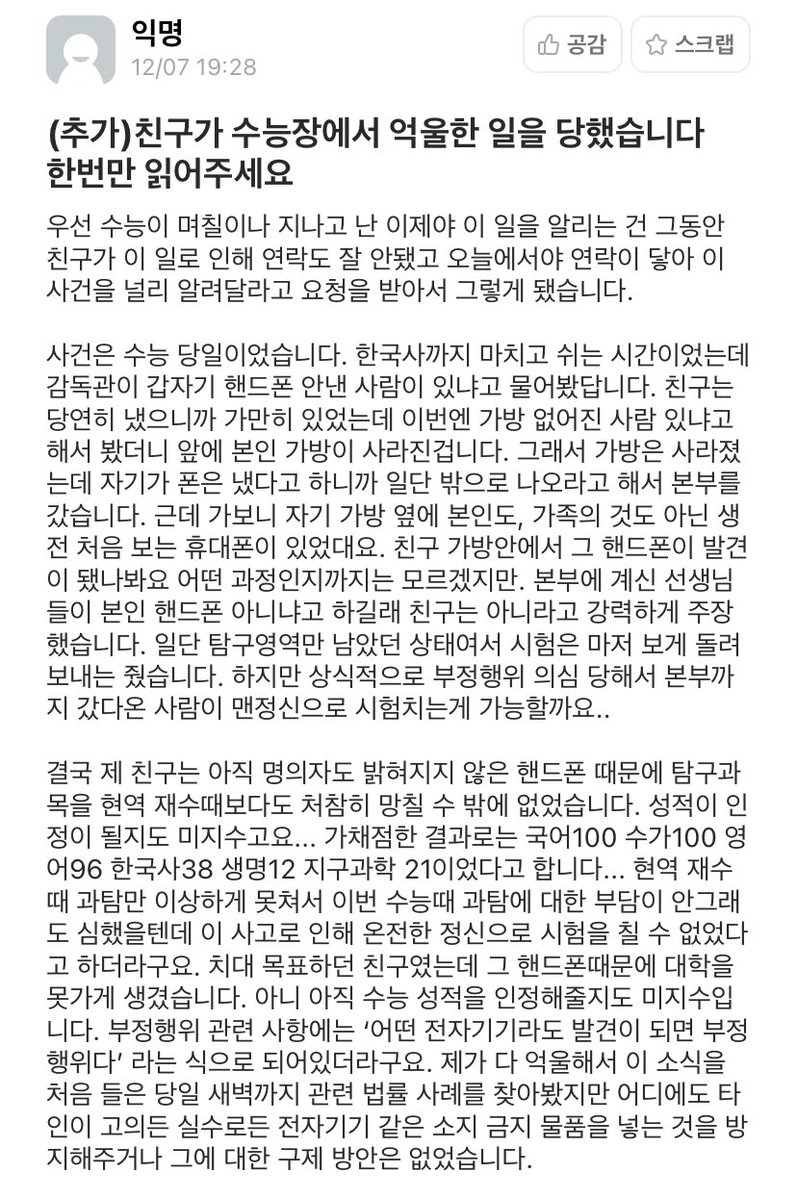 익명
12/07 19:28

공감 스크랩

(추가)친구가 수능장에서 억울한 일을 당했습니다 한번만 읽어주세요

우선 수능이 며칠이나 지나고 난 이제야 이 일을 알리는 건 그동안 친구가 이 일로 인해 연락도 잘 안됐고 오늘에서야 연락이 닿아 이 사건을 널리 알려달라고 요청을 받아서 그렇게 됐습니다.

사건은 수능 당일이었습니다. 한국사까지 마치고 쉬는 시간이었는데 감독관이 갑자기 핸드폰 안낸 사람이 있냐고 물어봤답니다. 친구는 당연히 냈으니까 가만히 있었는데 이번엔 가방 없어진 사람 있냐고 해서 봤더니 앞에 본인 가방이 사라진겁니다. 그래서 가방은 사라졌는데 자기가 폰은 냈다고 하니까 일단 밖으로 나오라고 해서 본부를 갔습니다. 근데 가보니 자기 가방 옆에 본인도, 가족의 것도 아닌 생전 처음 보는 휴대폰이 있었대요. 친구 가방안에서 그 핸드폰이 발견이 됐나봐요 어떤 과정인지까지는 모르겠지만. 본부에 계신 선생님들이 본인 핸드폰 아니냐고 하길래 친구는 아니라고 강력하게 주장했습니다. 일단 탐구영역만 남았던 상태여서 시험은 마저 보게 돌려보내는 줬습니다. 하지만 상식적으로 부정행위 의심 당해서 본부까지 갔다온 사람이 맨정신으로 시험치는게 가능할까요..

결국 제 친구는 아직 명의자도 밝혀지지 않은 핸드폰 때문에 탐구과목을 현역 재수때보다도 처참히 망칠 수 밖에 없었습니다. 성적이 인정이 될지도 미지수고요... 가채점한 결과로는 국어100 수가100 영어96 한국사38 생명12 지구과학 21이었다고 합니다... 현역 재수때 과탐만 이상하게 못쳐서 이번 수능때 과탐에 대한 부담이 안그래도 심했을텐데 이 사고로 인해 온전한 정신으로 시험을 칠 수 없었다고 하더라구요. 치대 목표하던 친구였는데 그 핸드폰때문에 대학을 못가게 생겼습니다. 아니 아직 수능 성적을 인정해줄지도 미지수입니다. 부정행위 관련 사항에는 '어떤 전자기기라도 발견이 되면 부정행위다' 라는 식으로 되어있더라구요. 제가 다 억울해서 이 소식을 처음 들은 당일 새벽까지 관련 법률 사례를 찾아봤지만 어디에도 타인이 고의든 실수로든 전자기기 같은 소지 금지 물품을 넣는 것을 방지해주거나 그에 대한 구제 방안은 없었습니다.